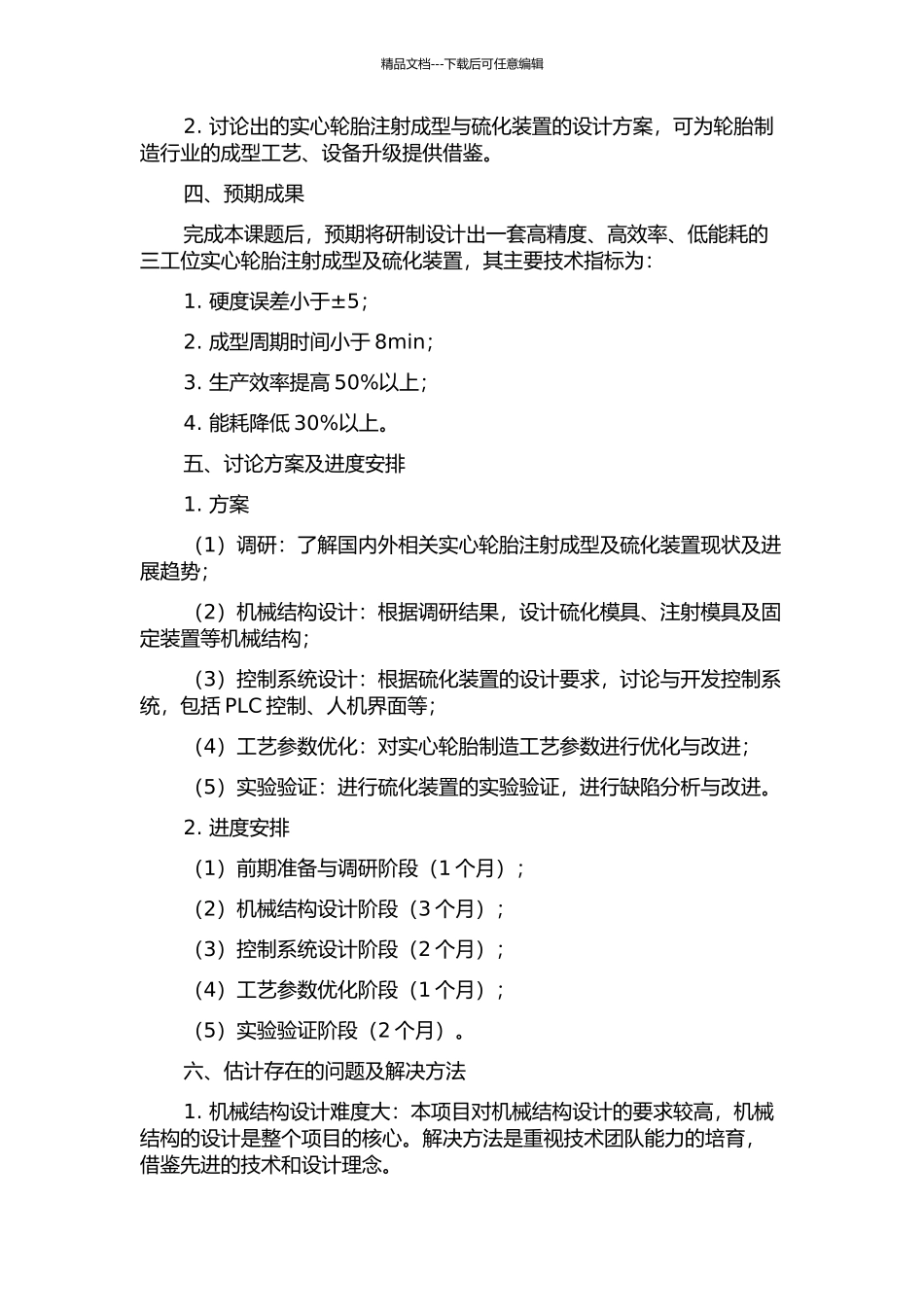 精品文档---下载后可任意编辑

2. 讨论出的实心轮胎注射成型与硫化装置的设计方案，可为轮胎制造行业的成型工艺、设备升级提供借鉴。

四、预期成果

完成本课题后，预期将研制设计出一套高精度、高效率、低能耗的三工位实心轮胎注射成型及硫化装置，其主要技术指标为：

1. 硬度误差小于±5；

2. 成型周期时间小于 8min；

3. 生产效率提高 50%以上；

4. 能耗降低 30%以上。

五、讨论方案及进度安排

1. 方案

（1）调研：了解国内外相关实心轮胎注射成型及硫化装置现状及进展趋势；

（2）机械结构设计：根据调研结果，设计硫化模具、注射模具及固定装置等机械结构；

（3）控制系统设计：根据硫化装置的设计要求，讨论与开发控制系统，包括 PLC 控制、人机界面等；

（4）工艺参数优化：对实心轮胎制造工艺参数进行优化与改进；

（5）实验验证：进行硫化装置的实验验证，进行缺陷分析与改进。

2. 进度安排

（1）前期准备与调研阶段（1 个月）；

（2）机械结构设计阶段（3 个月）；

（3）控制系统设计阶段（2 个月）；

（4）工艺参数优化阶段（1 个月）；

（5）实验验证阶段（2 个月）。

六、估计存在的问题及解决方法

1. 机械结构设计难度大：本项目对机械结构设计的要求较高，机械结构的设计是整个项目的核心。解决方法是重视技术团队能力的培育，借鉴先进的技术和设计理念。